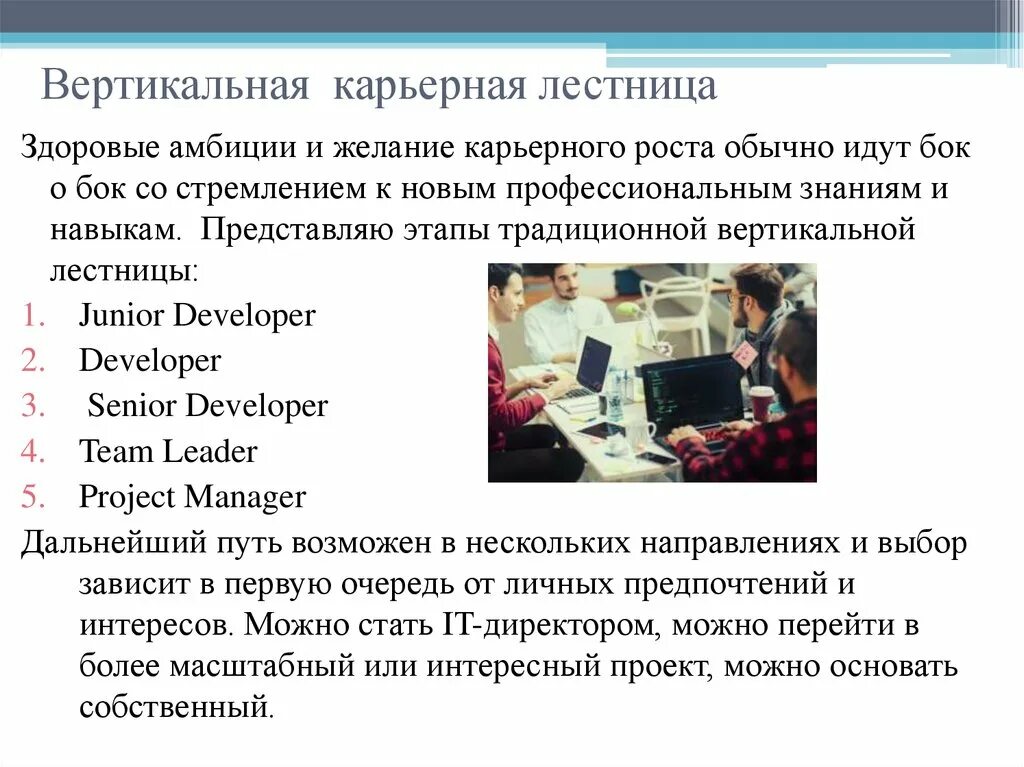 Вертикальная карьерная лестница

Здоровые амбиции и желание карьерного роста обычно идут бок о бок со стремлением к новым профессиональным знаниям и навыкам. Представляю этапы традиционной вертикальной лестницы:

1. Junior Developer
2. Developer
3. Senior Developer
4. Team Leader
5. Project Manager

Дальнейший путь возможен в нескольких направлениях и выбор зависит в первую очередь от личных предпочтений и интересов. Можно стать IT-директором, можно перейти в более масштабный или интересный проект, можно основать собственный.